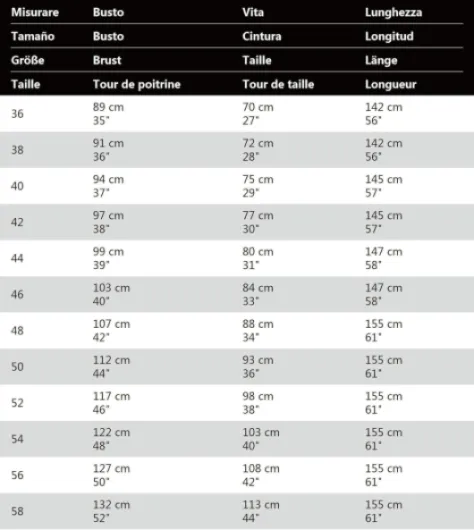 | Misurare | Busto | Vita | Lunghezza |
|---|---|---|---|
| Tamaño | Busto | Cintura | Longitud |
| Größe | Brust | Taille | Länge |
| Taille | Tour de poitrine | Tour de taille | Longueur |
| 36 | 89 cm 35" | 70 cm 27" | 142 cm 56" |
| 38 | 91 cm 36" | 72 cm 28" | 142 cm 56" |
| 40 | 94 cm 37" | 75 cm 29" | 145 cm 57" |
| 42 | 97 cm 38" | 77 cm 30" | 145 cm 57" |
| 44 | 99 cm 39" | 80 cm 31" | 147 cm 58" |
| 46 | 103 cm 40" | 84 cm 33" | 147 cm 58" |
| 48 | 107 cm 42" | 88 cm 34" | 155 cm 61" |
| 50 | 112 cm 44" | 93 cm 36" | 155 cm 61" |
| 52 | 117 cm 46" | 98 cm 38" | 155 cm 61" |
| 54 | 122 cm 48" | 103 cm 40" | 155 cm 61" |
| 56 | 127 cm 50" | 108 cm 42" | 155 cm 61" |
| 58 | 132 cm 52" | 113 cm 44" | 155 cm 61" |